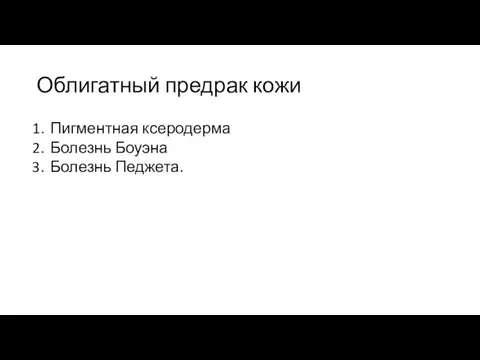 Облигатный предрак кожи

1. Пигментная ксеродерма
2. Болезнь Боуэна
3. Болезнь Педжета.